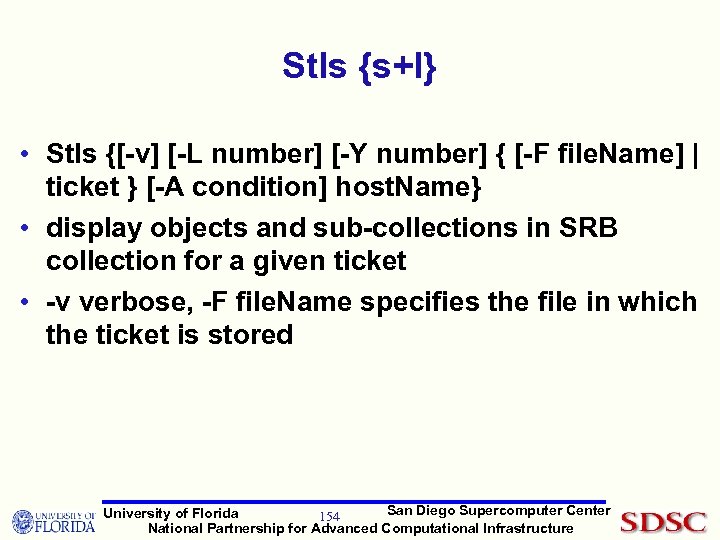 Stls {s+l}

• Stls {[-v] [-L number] [-Y number] { [-F fileName] | ticket } [-A condition] hostName}
• display objects and sub-collections in SRB collection for a given ticket
• -v verbose, -F fileName specifies the file in which the ticket is stored

UNIVERSITY OF FLORIDA
University of Florida
154
San Diego Supercomputer Center
National Partnership for Advanced Computational Infrastructure
SDSC